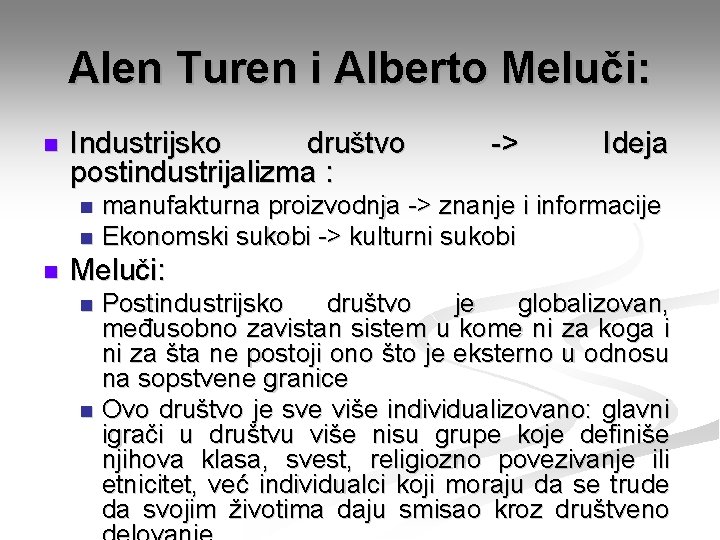 Alen Turen i Alberto Meluči:

Industrijsko društvo -> Ideja postindustrijalizma :

manufakturna proizvodnja -> znanje i informacije

Ekonomski sukobi -> kulturni sukobi

Meluči:

Postindustrijsko društvo je globalizovan, međusobno zavistan sistem u kome ni za koga i ni za šta ne postoji ono što je eksterno u odnosu na sopstvene granice

Ovo društvo je sve više individualizovano: glavni igrači u društvu više nisu grupe koje definiše njihova klasa, svest, religiozno povezivanje ili etnicitet, već individualci koji moraju da se trude da svojim životima daju smisao kroz društveno delovanje